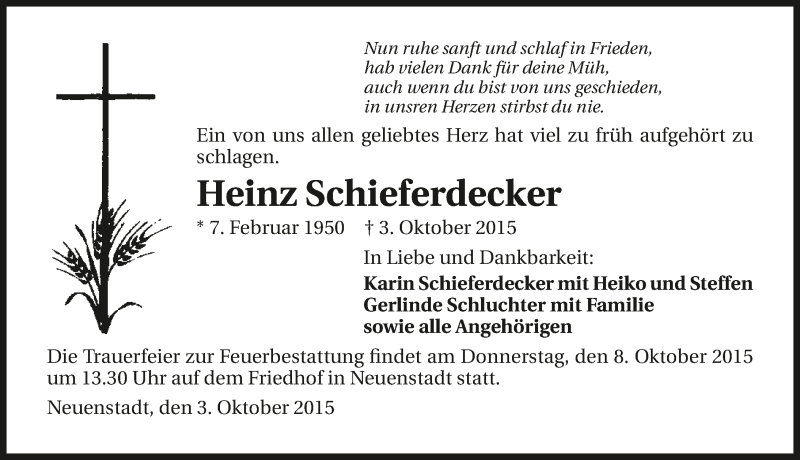 Nun ruhe sanft und schlaf in Frieden,
hab vielen Dank für deine Müh,
auch wenn du bist von uns geschieden,
in unsren Herzen stirbst du nie.

Ein von uns allen geliebtes Herz hat viel zu früh aufgehört zu schlagen.

Heinz Schieferdecker

* 7. Februar 1950 † 3. Oktober 2015

In Liebe und Dankbarkeit:
Karin Schieferdecker mit Heiko und Steffen
Gerlinde Schluchter mit Familie
sowie alle Angehörigen

Die Trauerfeier zur Feuerbestattung findet am Donnerstag, den 8. Oktober 2015 um 13.30 Uhr auf dem Friedhof in Neuenstadt statt.

Neuenstadt, den 3. Oktober 2015